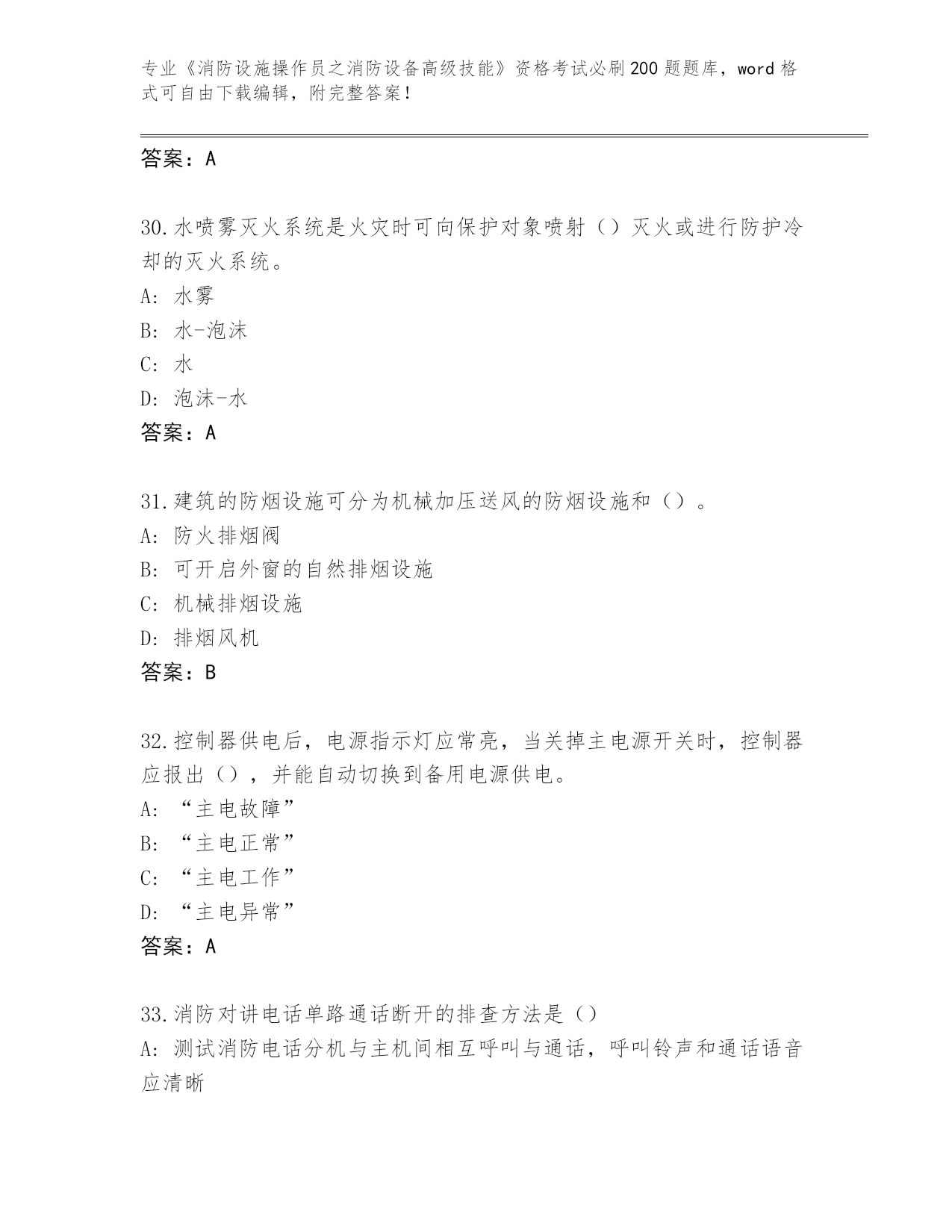 专业《消防设施操作员之消防设备高级技能》资格考试必刷200题题库，word格式可自由下载编辑，附完整答案！

答案：A

30.水喷雾灭火系统是火灾时可向保护对象喷射（）灭火或进行防护冷却的灭火系统。
A: 水雾
B: 水-泡沫
C: 水
D: 泡沫-水
答案：A

31.建筑的防烟设施可分为机械加压送风的防烟设施和（）。
A: 防火排烟阀
B: 可开启外窗的自然排烟设施
C: 机械排烟设施
D: 排烟风机
答案：B

32.控制器供电后，电源指示灯应常亮，当关掉主电源开关时，控制器应报出（），并能自动切换到备用电源供电。
A: “主电故障”
B: “主电正常”
C: “主电工作”
D: “主电异常”
答案：A

33.消防对讲电话单路通话断开的排查方法是（）
A: 测试消防电话分机与主机间相互呼叫与通话，呼叫铃声和通话语音应清晰